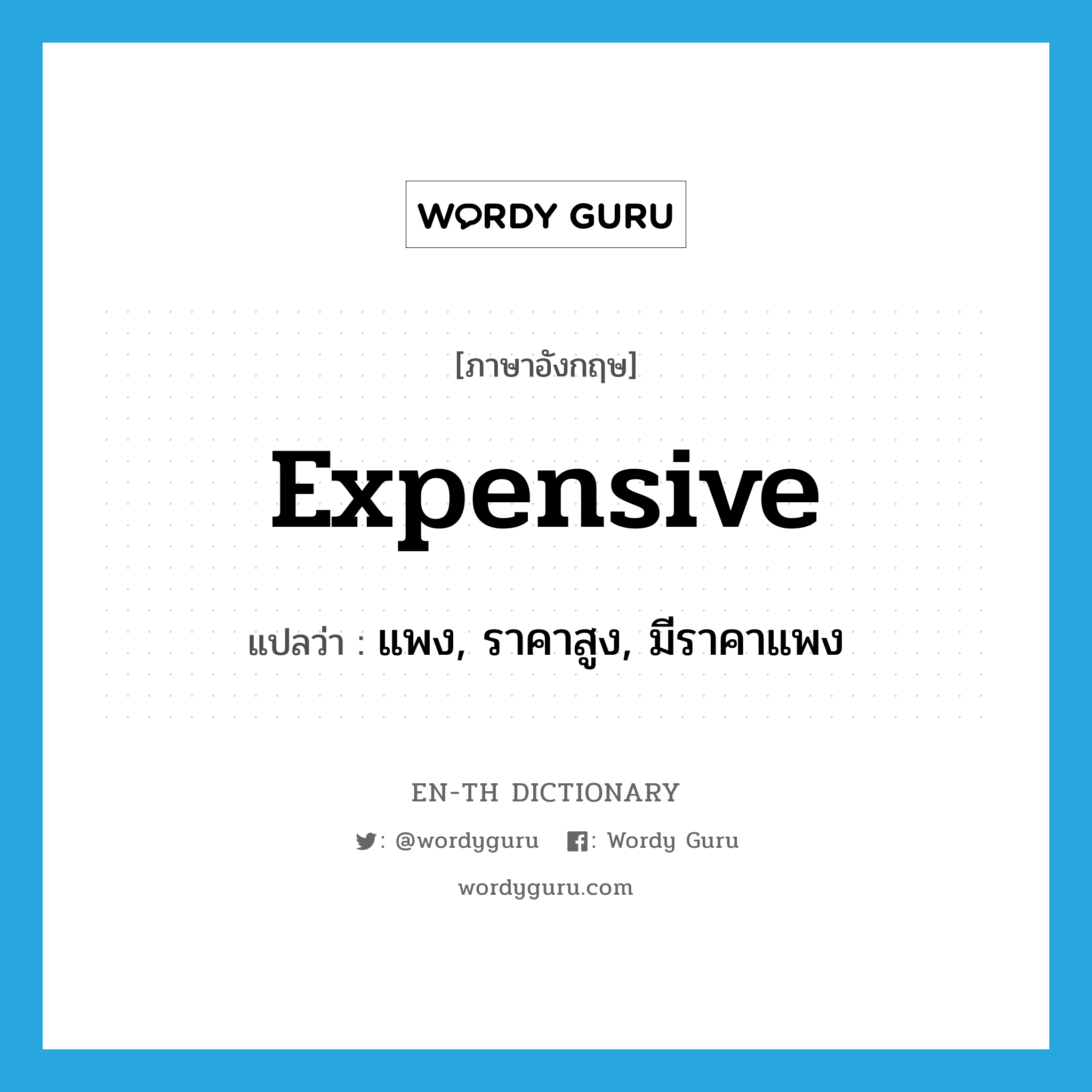 WORDY GURU

[ภาษาอังกฤษ]

expensive

แปลว่า : แพง, ราคาสูง, มีราคาแพง

EN-TH DICTIONARY

: @wordyguru : Wordy Guru

wordyguru.com